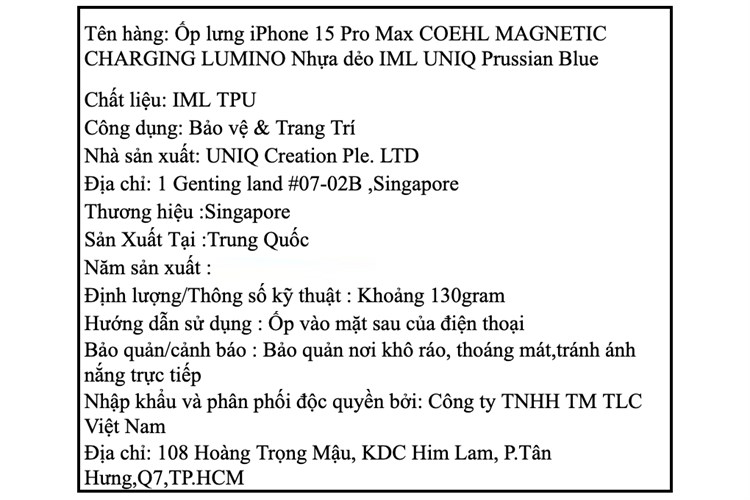 Tên hàng: Ốp lưng iPhone 15 Pro Max COEHL MAGNETIC CHARGING LUMINO Nhựa dẻo IML UNIQ Prussian Blue

Chất liệu: IML TPU
Công dụng: Bảo vệ & Trang Trí
Nhà sản xuất: UNIQ Creation Ple. LTD
Địa chỉ: 1 Genting land #07-02B ,Singapore
Thương hiệu :Singapore
Sản Xuất Tại :Trung Quốc
Năm sản xuất :
Định lượng/Thông số kỹ thuật : Khoảng 130gram
Hướng dẫn sử dụng : Ốp vào mặt sau của điện thoại
Bảo quản/cảnh báo : Bảo quản nơi khô ráo, thoáng mát,tránh ánh nắng trực tiếp
Nhập khẩu và phân phối độc quyền bởi: Công ty TNHH TM TLC Việt Nam
Địa chỉ: 108 Hoàng Trọng Mậu, KDC Him Lam, P.Tân Hưng,Q7,TP.HCM